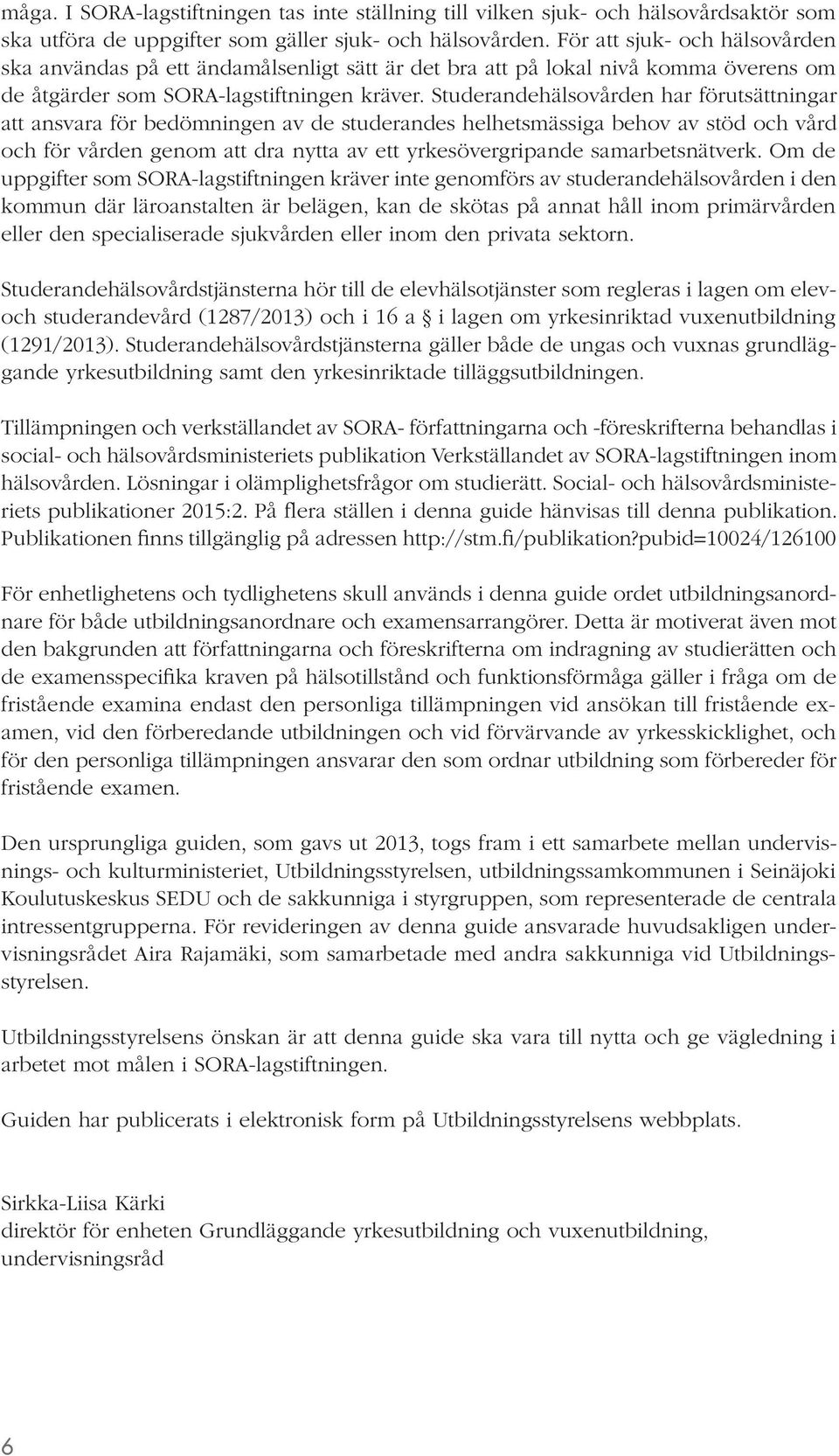 måga. I SORA-lagstiftningen tas inte ställning till vilken sjuk- och hälsovårdsaktör som ska utföra de uppgifter som gäller sjuk- och hälsovården. För att sjuk- och hälsovården ska användas på ett ändamålsenligt sätt är det bra att på lokal nivå komma överens om de åtgärder som SORA-lagstiftningen kräver. Studerandehälsovården har förutsättningar att ansvara för bedömningen av de studerandes helhetsmässiga behov av stöd och vård och för vården genom att dra nytta av ett yrkesövergripande samarbetsnätverk. Om de uppgifter som SORA-lagstiftningen kräver inte genomförs av studerandehälsovården i den kommun där läroanstalten är belägen, kan de skötas på annat håll inom primärvården eller den specialiserade sjukvården eller inom den privata sektorn.

Studerandehälsovårdstjänsterna hör till de elevhälsotjänster som regleras i lagen om elev- och studerandevård (1287/2013) och i 16 a § i lagen om yrkesinriktad vuxenutbildning (1291/2013). Studerandehälsovårdstjänsterna gäller både de ungas och vuxnas grundläggande yrkesutbildning samt den yrkesinriktade tilläggsutbildningen.

Tillämpningen och verkställandet av SORA- författningarna och -föreskrifterna behandlas i social- och hälsovårdsministeriets publikation Verkställandet av SORA-lagstiftningen inom hälsovården. Lösningar i olämplighetsfrågor om studierätt. Social- och hälsovårdsministeriets publikationer 2015:2. På flera ställen i denna guide hänvisas till denna publikation. Publikationen finns tillgänglig på adressen http://stm.fi/publikation?pubid=10024/126100

För enhetlighetens och tydlighetens skull används i denna guide ordet utbildningsanordnare för både utbildningsanordnare och examensarrangörer. Detta är motiverat även mot den bakgrunden att författningarna och föreskrifterna om indragning av studierätten och de examensspecifika kraven på hälsotillstånd och funktionsförmåga gäller i fråga om de fristående examina endast den personliga tillämpningen vid ansökan till fristående examen, vid den förberedande utbildningen och vid förvärvande av yrkesskicklighet, och för den personliga tillämpningen ansvarar den som ordnar utbildning som förbereder för fristående examen.

Den ursprungliga guiden, som gavs ut 2013, togs fram i ett samarbete mellan undervisnings- och kulturministeriet, Utbildningsstyrelsen, utbildningssamkommunen i Seinäjoki Koulutuskeskus SEDU och de sakkunniga i styrgruppen, som representerade de centrala intressentgrupperna. För revideringen av denna guide ansvarade huvudsakligen undervisningsrådet Aira Rajamäki, som samarbetade med andra sakkunniga vid Utbildningsstyrelsen.

Utbildningsstyrelsens önskan är att denna guide ska vara till nytta och ge vägledning i arbetet mot målen i SORA-lagstiftningen.

Guiden har publicerats i elektronisk form på Utbildningsstyrelsens webbplats.

Sirkka-Liisa Kärki
direktör för enheten Grundläggande yrkesutbildning och vuxenutbildning,
undervisningsråd

6